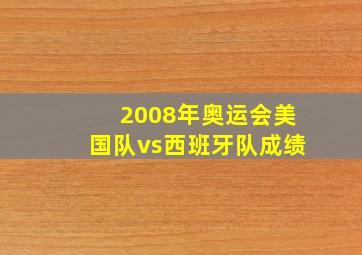 2008年奥运会美国队vs西班牙队成绩